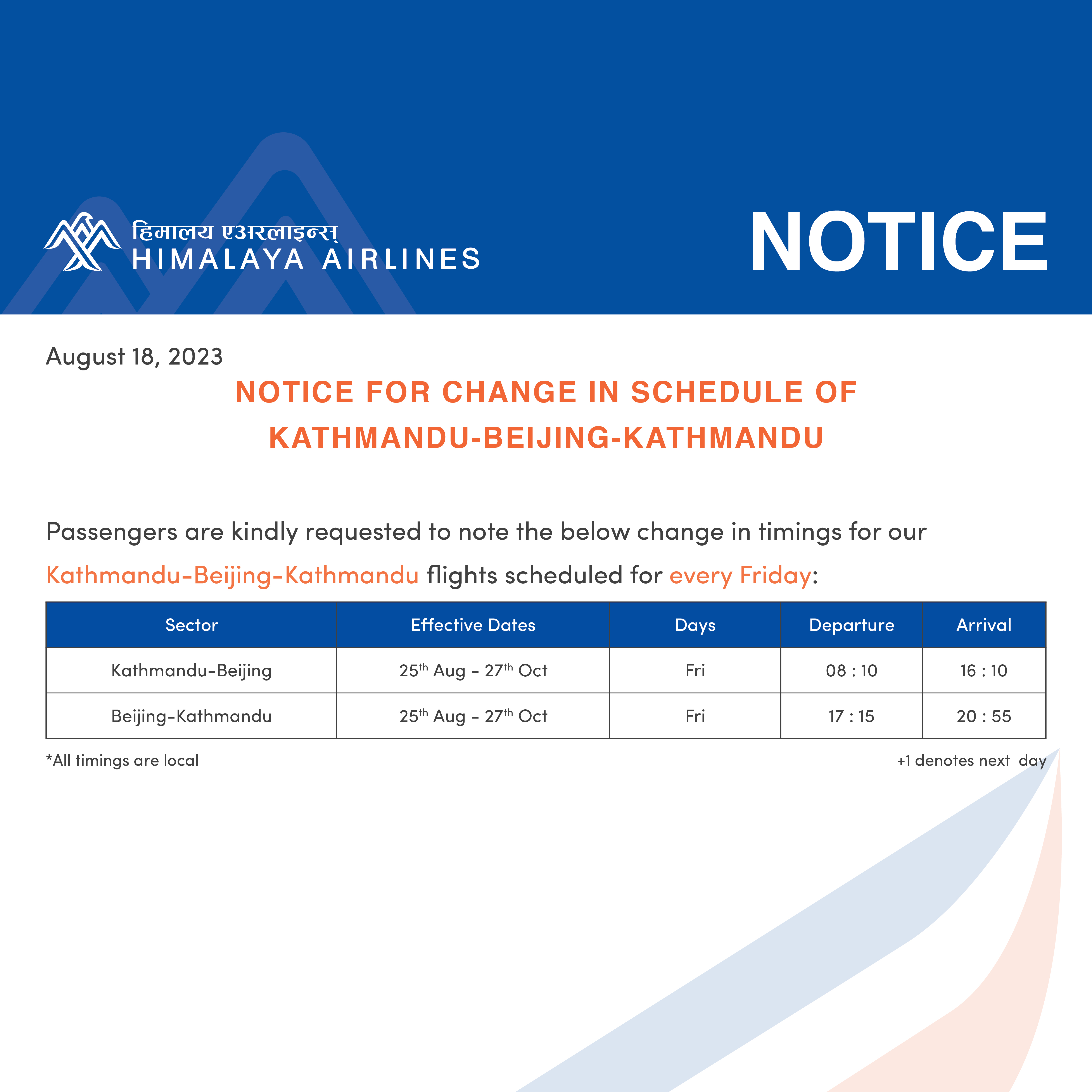 हिमालय एअरलाइन्स्
HIMALAYA AIRLINES

NOTICE

August 18, 2023

NOTICE FOR CHANGE IN SCHEDULE OF KATHMANDU-BEIJING-KATHMANDU

Passengers are kindly requested to note the below change in timings for our Kathmandu-Beijing-Kathmandu flights scheduled for every Friday:

| Sector | Effective Dates | Days | Departure | Arrival |
|---|---|---|---|---|
| Kathmandu-Beijing | 25$^{th}$ Aug - 27$^{th}$ Oct | Fri | 08 : 10 | 16 : 10 |
| Beijing-Kathmandu | 25$^{th}$ Aug - 27$^{th}$ Oct | Fri | 17 : 15 | 20 : 55 |

*All timings are local

+1 denotes next day